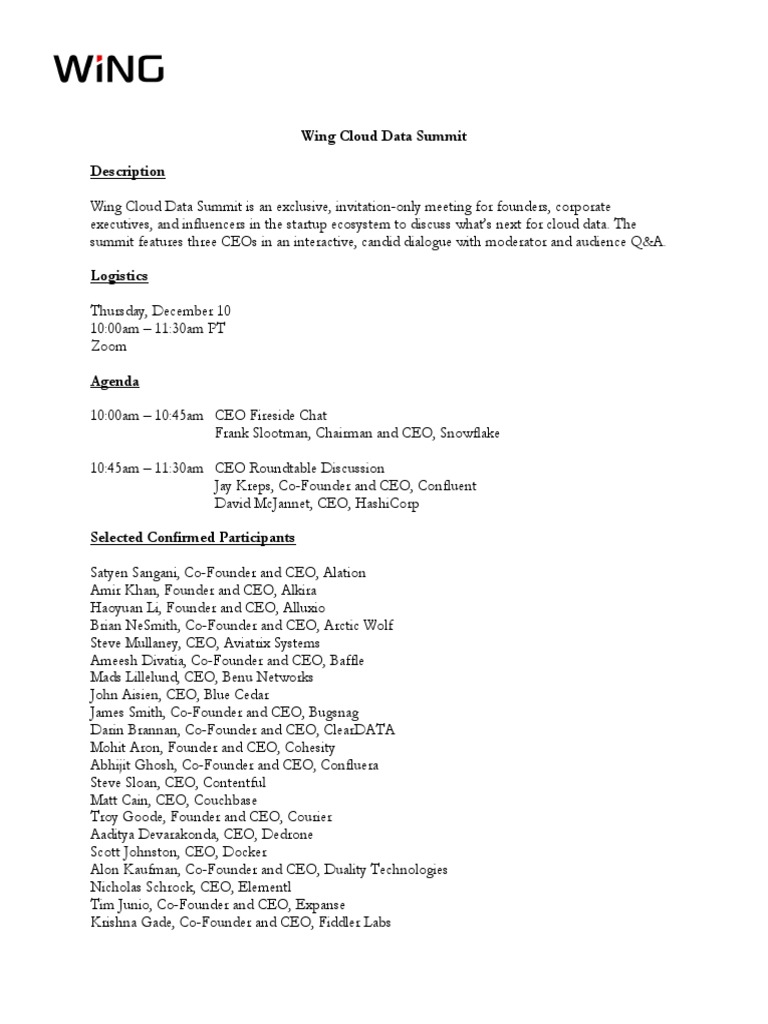 WiNG

Wing Cloud Data Summit

Description

Wing Cloud Data Summit is an exclusive, invitation-only meeting for founders, corporate executives, and influencers in the startup ecosystem to discuss what's next for cloud data. The summit features three CEOs in an interactive, candid dialogue with moderator and audience Q&A.

Logistics

Thursday, December 10
10:00am – 11:30am PT
Zoom

Agenda

10:00am – 10:45am CEO Fireside Chat
Frank Slootman, Chairman and CEO, Snowflake

10:45am – 11:30am CEO Roundtable Discussion
Jay Kreps, Co-Founder and CEO, Confluent
David McJannet, CEO, HashiCorp

Selected Confirmed Participants

Satyen Sangani, Co-Founder and CEO, Alation
Amir Khan, Founder and CEO, Alkira
Haoyuan Li, Founder and CEO, Alluxio
Brian NeSmith, Co-Founder and CEO, Arctic Wolf
Steve Mullaney, CEO, Aviatrix Systems
Ameesh Divatia, Co-Founder and CEO, Baffle
Mads Lillelund, CEO, Benu Networks
John Aisien, CEO, Blue Cedar
James Smith, Co-Founder and CEO, Bugsnag
Darin Brannan, Co-Founder and CEO, ClearDATA
Mohit Aron, Founder and CEO, Cohesity
Abhijit Ghosh, Co-Founder and CEO, Confluera
Steve Sloan, CEO, Contentful
Matt Cain, CEO, Couchbase
Troy Goode, Founder and CEO, Courier
Aaditya Devarakonda, CEO, Dedrone
Scott Johnston, CEO, Docker
Alon Kaufman, Co-Founder and CEO, Duality Technologies
Nicholas Schrock, CEO, Elementl
Tim Junio, Co-Founder and CEO, Expanse
Krishna Gade, Co-Founder and CEO, Fiddler Labs